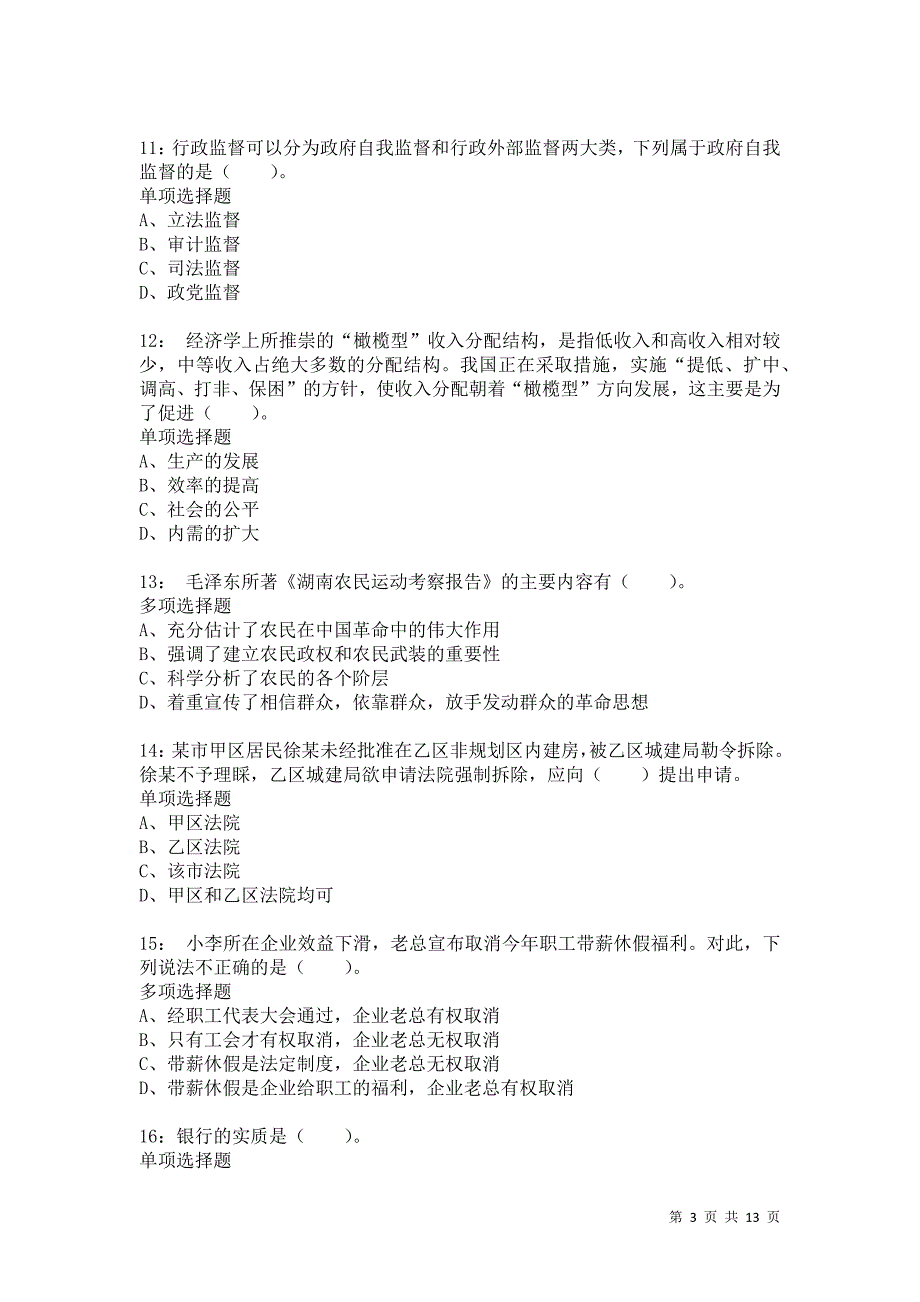 11：行政监督可以分为政府自我监督和行政外部监督两大类，下列属于政府自我监督的是（　　）。
单项选择题
A、立法监督
B、审计监督
C、司法监督
D、政党监督

12：　经济学上所推崇的“橄榄型”收入分配结构，是指低收入和高收入相对较少，中等收入占绝大多数的分配结构。我国正在采取措施，实施“提低、扩中、调高、打非、保困”的方针，使收入分配朝着“橄榄型”方向发展，这主要是为了促进（　　）。
单项选择题
A、生产的发展
B、效率的提高
C、社会的公平
D、内需的扩大

13：　毛泽东所著《湖南农民运动考察报告》的主要内容有（　　）。
多项选择题
A、充分估计了农民在中国革命中的伟大作用
B、强调了建立农民政权和农民武装的重要性
C、科学分析了农民的各个阶层
D、着重宣传了相信群众，依靠群众，放手发动群众的革命思想

14：某市甲区居民徐某未经批准在乙区非规划区内建房，被乙区城建局勒令拆除。徐某不予理睬，乙区城建局欲申请法院强制拆除，应向（　　）提出申请。
单项选择题
A、甲区法院
B、乙区法院
C、该市法院
D、甲区和乙区法院均可

15：　小李所在企业效益下滑，老总宣布取消今年职工带薪休假福利。对此，下列说法不正确的是（　　）。
多项选择题
A、经职工代表大会通过，企业老总有权取消
B、只有工会才有权取消，企业老总无权取消
C、带薪休假是法定制度，企业老总无权取消
D、带薪休假是企业给职工的福利，企业老总有权取消

16：银行的实质是（　　）。
单项选择题

第 3 页 共 13 页